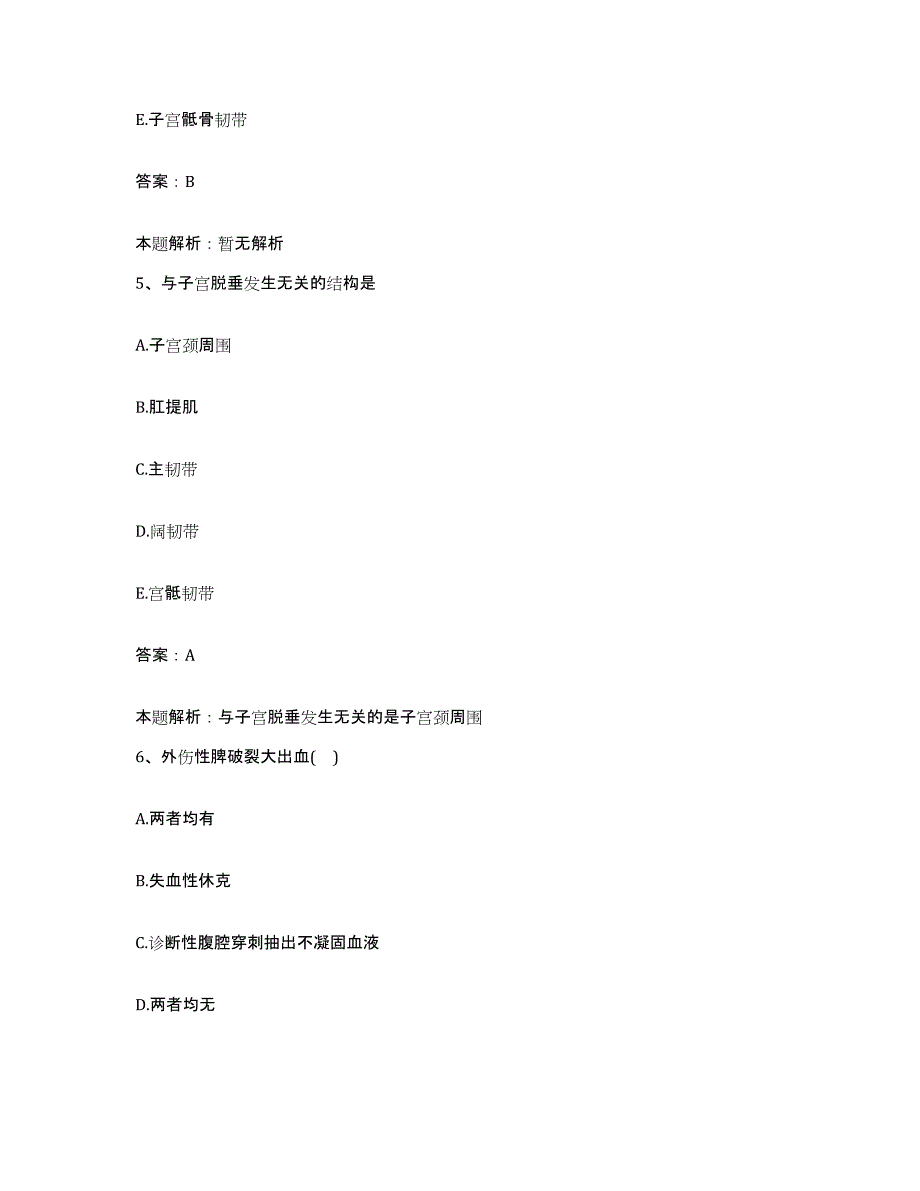 E.子宫骶骨韧带

答案：B

本题解析：暂无解析

5、与子宫脱垂发生无关的结构是

A.子宫颈周围

B.肛提肌

C.主韧带

D.阔韧带

E.宫骶韧带

答案：A

本题解析：与子宫脱垂发生无关的是子宫颈周围

6、外伤性脾破裂大出血( )

A.两者均有

B.失血性休克

C.诊断性腹腔穿刺抽出不凝固血液

D.两者均无